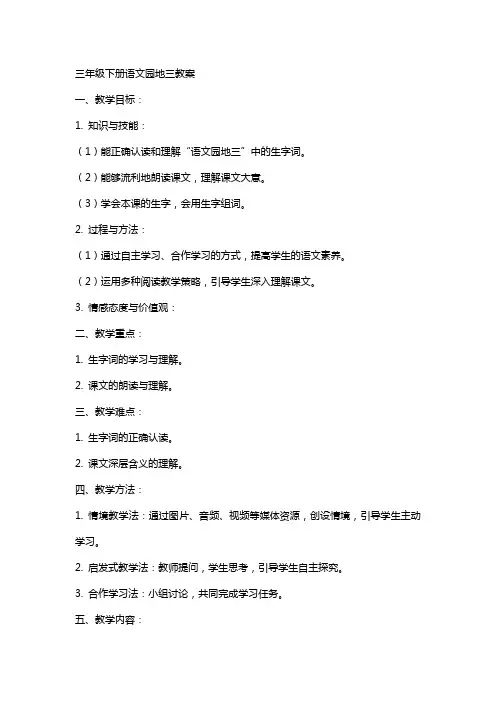 三年级下册语文园地三教案

一、教学目标：

1. 知识与技能：

（1）能正确认读和理解“语文园地三”中的生字词。

（2）能够流利地朗读课文，理解课文大意。

（3）学会本课的生字，会用生字组词。

2. 过程与方法：

（1）通过自主学习、合作学习的方式，提高学生的语文素养。

（2）运用多种阅读教学策略，引导学生深入理解课文。

3. 情感态度与价值观：

二、教学重点：

1. 生字词的学习与理解。

2. 课文的朗读与理解。

三、教学难点：

1. 生字词的正确认读。

2. 课文深层含义的理解。

四、教学方法：

1. 情境教学法：通过图片、音频、视频等媒体资源，创设情境，引导学生主动学习。

2. 启发式教学法：教师提问，学生思考，引导学生自主探究。

3. 合作学习法：小组讨论，共同完成学习任务。

五、教学内容：